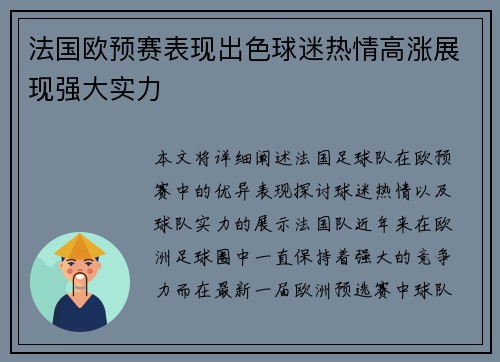 法国欧预赛表现出色球迷热情高涨展现强大实力

本文将详细阐述法国足球队在欧预赛中的优异表现探讨球迷热情以及球队实力的展示法国队近年来在欧洲足球圈中一直保持着强大的竞争力而在最新一届欧洲预选赛中球队